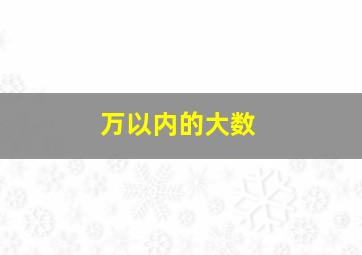 万以内的大数